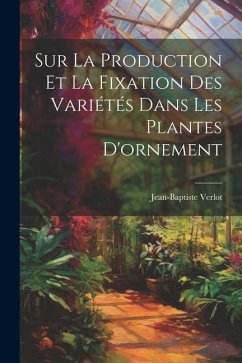 Sur La Production Et La Fixation Des Variétés Dans Les Plantes D'ornement

Jean-Baptiste Verlot